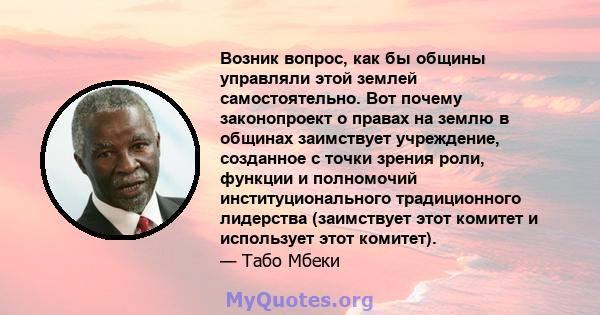 Возник вопрос, как бы общины управляли этой землей самостоятельно. Вот почему законопроект о правах на землю в общинах заимствует учреждение, созданное с точки зрения роли, функции и полномочий институционального традиционного лидерства (заимствует этот комитет и использует этот комитет).
— Табо Мбеки

MyQuotes.org